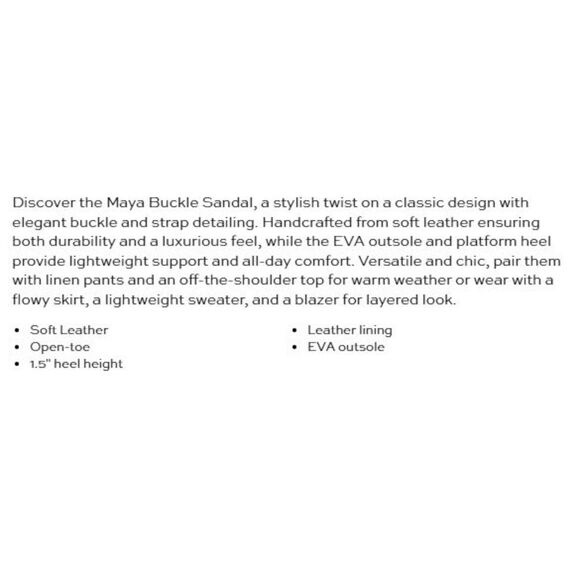 Discover the Maya Buckle Sandal, a stylish twist on a classic design with elegant buckle and strap detailing. Handcrafted from soft leather ensuring both durability and a luxurious feel, while the EVA outsole and platform heel provide lightweight support and all-day comfort. Versatile and chic, pair them with linen pants and an off-the-shoulder top for warm weather or wear with a flowy skirt, a lightweight sweater, and a blazer for layered look.

• Soft Leather
• Open-toe
• 1.5" heel height

• Leather lining
• EVA outsole